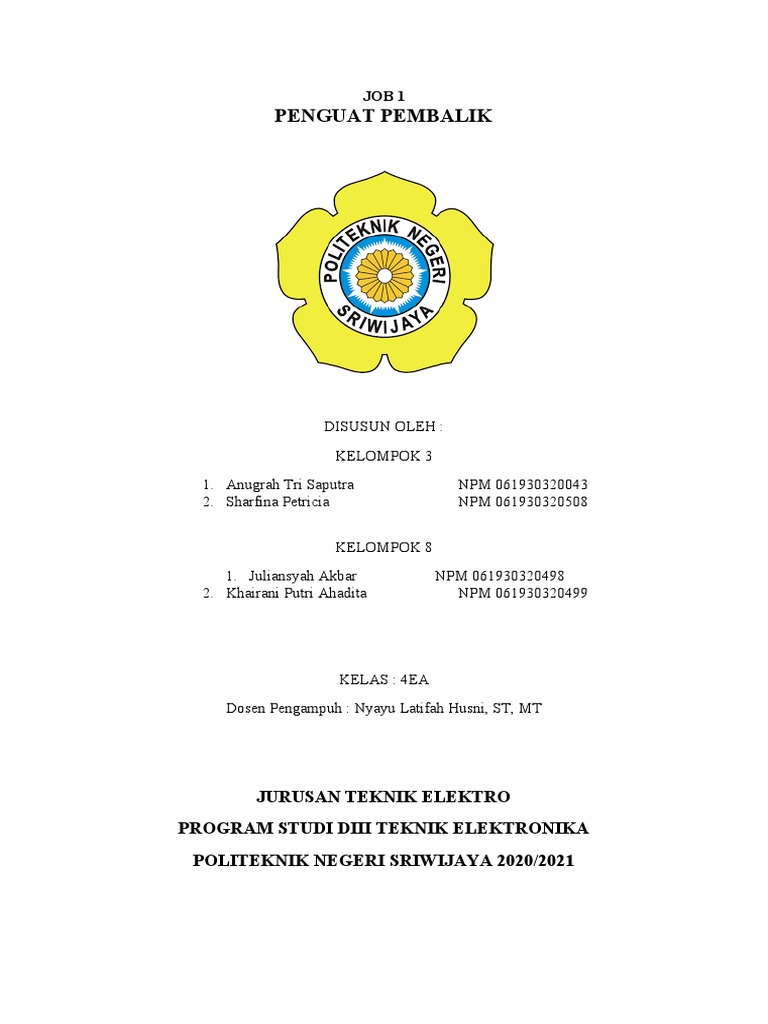 JOB 1
PENGUAT PEMBALIK

POLITEKNIK NEGERI SRIWIJAYA

DISUSUN OLEH :

KELOMPOK 3

1. Anugrah Tri Saputra NPM 061930320043
2. Sharfina Petricia NPM 061930320508

KELOMPOK 8

1. Juliansyah Akbar NPM 061930320498
2. Khairani Putri Ahadita NPM 061930320499

KELAS : 4EA

Dosen Pengampuh : Nyayu Latifah Husni, ST, MT

JURUSAN TEKNIK ELEKTRO
PROGRAM STUDI DIII TEKNIK ELEKTRONIKA
POLITEKNIK NEGERI SRIWIJAYA 2020/2021